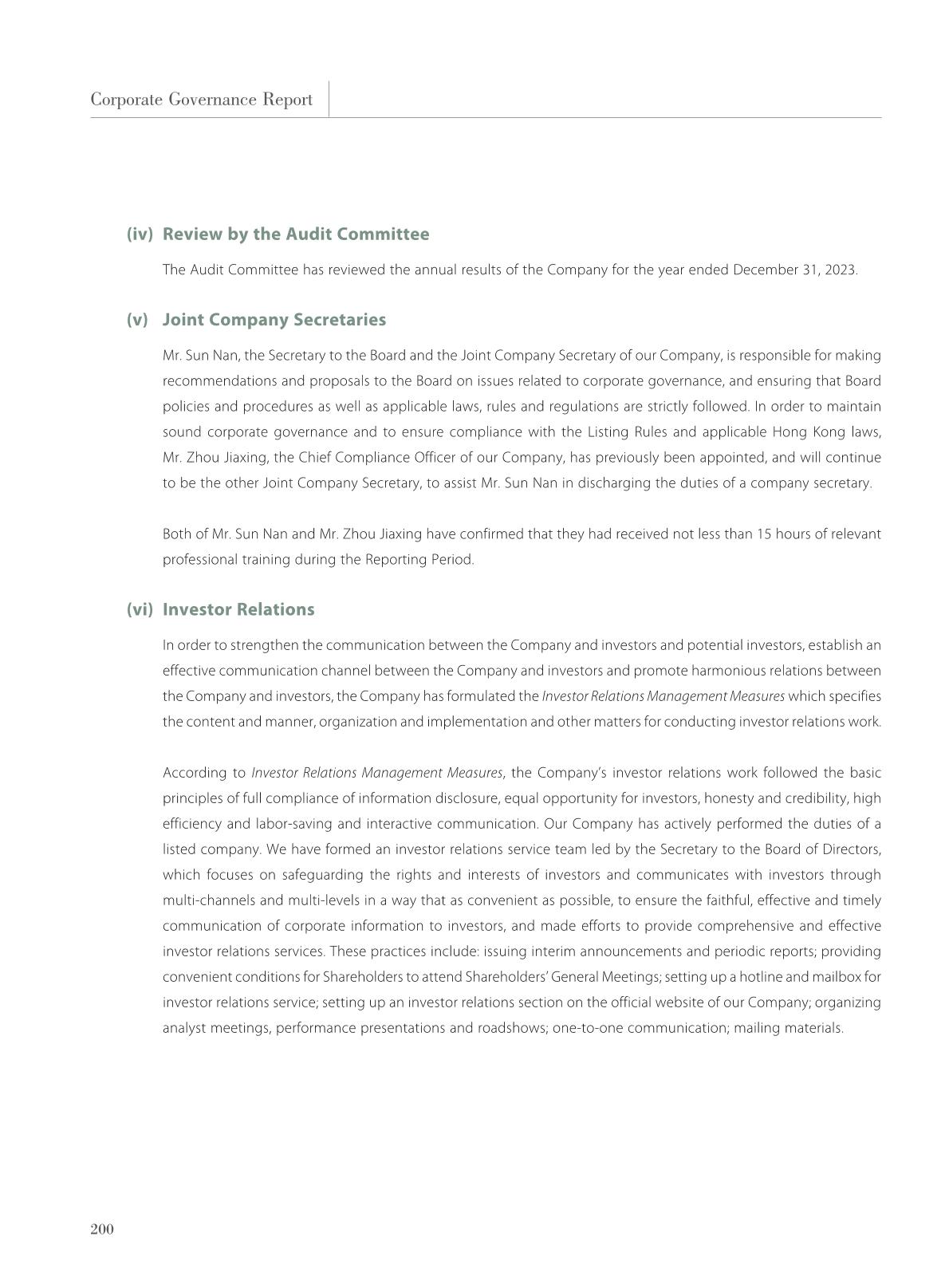 Corporate Governance Report

(iv) Review by the Audit Committee

The Audit Committee has reviewed the annual results of the Company for the year ended December 31, 2023.

(v) Joint Company Secretaries

Mr. Sun Nan, the Secretary to the Board and the Joint Company Secretary of our Company, is responsible for making recommendations and proposals to the Board on issues related to corporate governance, and ensuring that Board policies and procedures as well as applicable laws, rules and regulations are strictly followed. In order to maintain sound corporate governance and to ensure compliance with the Listing Rules and applicable Hong Kong laws, Mr. Zhou Jiaxing, the Chief Compliance Officer of our Company, has previously been appointed, and will continue to be the other Joint Company Secretary, to assist Mr. Sun Nan in discharging the duties of a company secretary.

Both of Mr. Sun Nan and Mr. Zhou Jiaxing have confirmed that they had received not less than 15 hours of relevant professional training during the Reporting Period.

(vi) Investor Relations

In order to strengthen the communication between the Company and investors and potential investors, establish an effective communication channel between the Company and investors and promote harmonious relations between the Company and investors, the Company has formulated the Investor Relations Management Measures which specifies the content and manner, organization and implementation and other matters for conducting investor relations work.

According to Investor Relations Management Measures, the Company's investor relations work followed the basic principles of full compliance of information disclosure, equal opportunity for investors, honesty and credibility, high efficiency and labor-saving and interactive communication. Our Company has actively performed the duties of a listed company. We have formed an investor relations service team led by the Secretary to the Board of Directors, which focuses on safeguarding the rights and interests of investors and communicates with investors through multi-channels and multi-levels in a way that as convenient as possible, to ensure the faithful, effective and timely communication of corporate information to investors, and made efforts to provide comprehensive and effective investor relations services. These practices include: issuing interim announcements and periodic reports; providing convenient conditions for Shareholders to attend Shareholders' General Meetings; setting up a hotline and mailbox for investor relations service; setting up an investor relations section on the official website of our Company; organizing analyst meetings, performance presentations and roadshows; one-to-one communication; mailing materials.

200